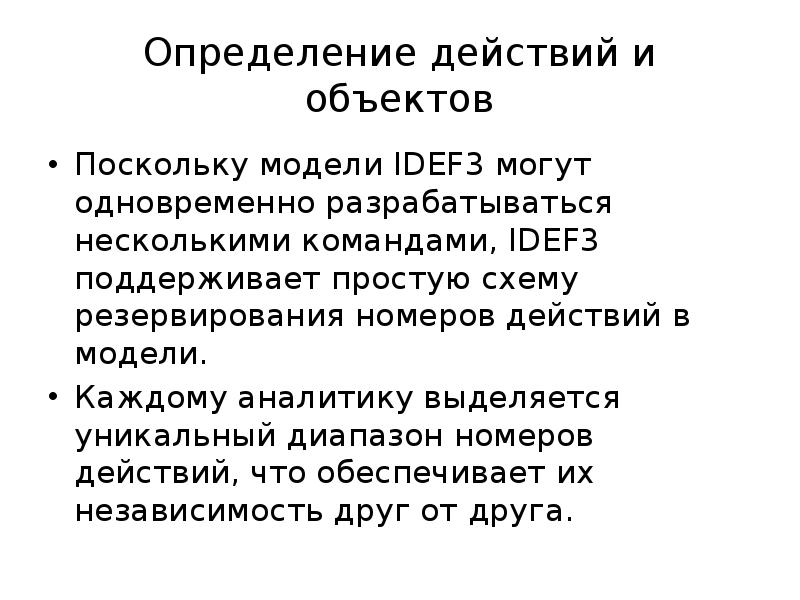 Определение действий и объектов

• Поскольку модели IDEF3 могут одновременно разрабатываться несколькими командами, IDEF3 поддерживает простую схему резервирования номеров действий в модели.

• Каждому аналитику выделяется уникальный диапазон номеров действий, что обеспечивает их независимость друг от друга.